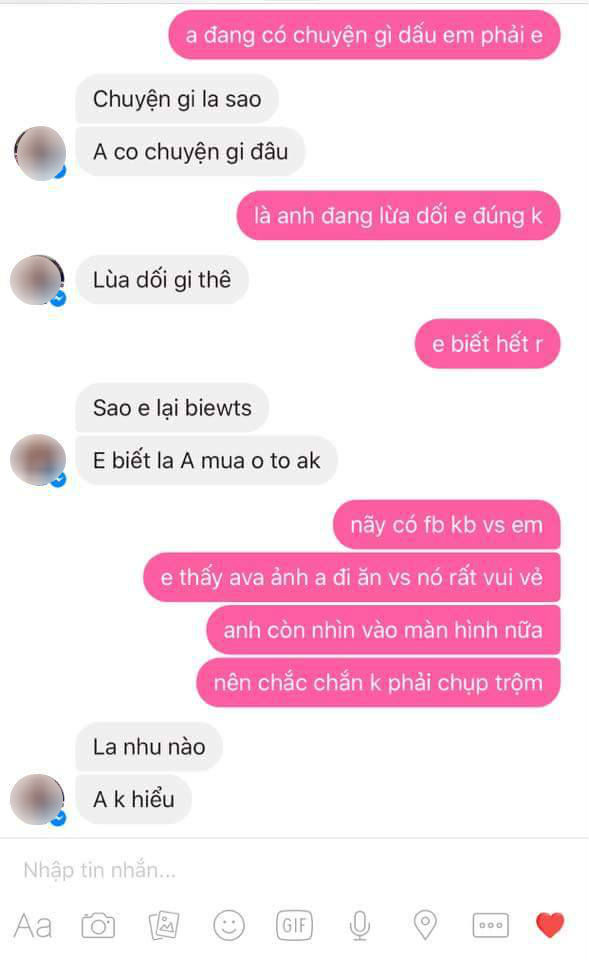 a đang có chuyện gì dấu em phải e

Chuyện gi la sao

A co chuyện gi đâu

là anh đang lừa dối e đúng k

Lùa dối gi thê

e biết hết r

Sao e lại biewts

E biết la A mua o to ak

nãy có fb kb vs em

e thấy ava ảnh a đi ăn vs nó rất vui vẻ

anh còn nhìn vào màn hình nữa

nên chắc chắn k phải chụp trộm

La nhu nào

A k hiểu

Nhập tin nhắn...

Aa

GIF